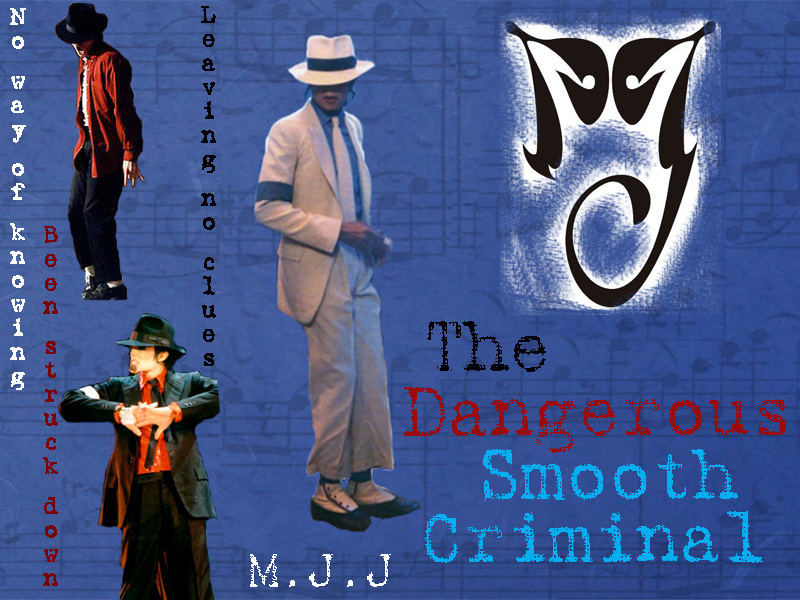 No way of knowing

Been struck down

Leaving no clues

MJ

The
Dangerous
Smooth
Criminal

M.J.J